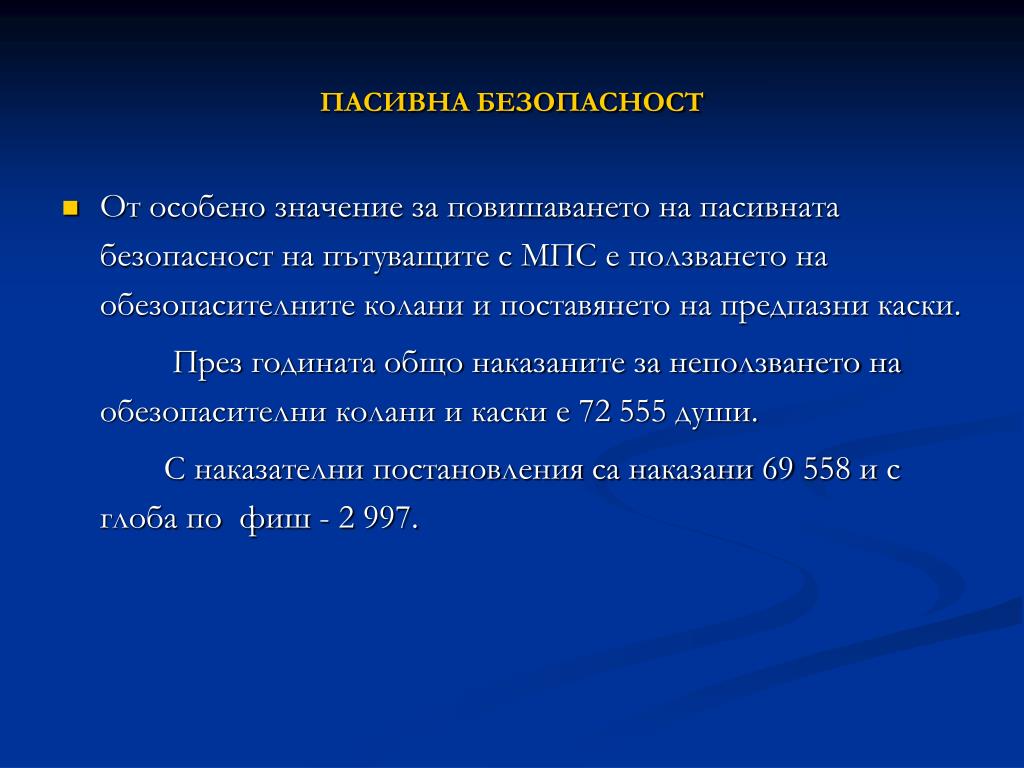 ПАСИВНА БЕЗОПАСНОСТ

От особено значение за повишаването на пасивната безопасност на пътуващите с МПС е ползването на обезопасителните колани и поставянето на предпазни каски.

През годината общо наказаните за неползването на обезопасителни колани и каски е 72 555 души.

С наказателни постановления са наказани 69 558 и с глоба по фиш - 2 997.